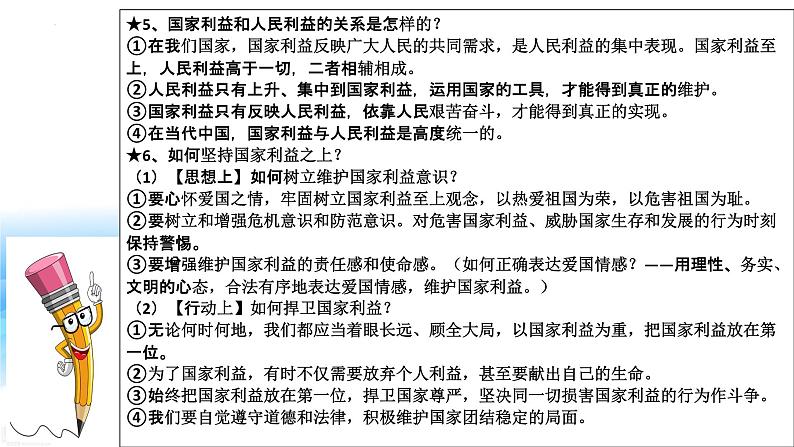 ★5、国家利益和人民利益的关系是怎样的？
①在我们国家，国家利益反映广大人民的共同需求，是人民利益的集中表现。国家利益至上，人民利益高于一切，二者相辅相成。
②人民利益只有上升、集中到国家利益，运用国家的工具，才能得到真正的维护。
③国家利益只有反映人民利益，依靠人民艰苦奋斗，才能得到真正的实现。
④在当代中国，国家利益与人民利益是高度统一的。
★6、如何坚持国家利益之上？
（1）【思想上】如何树立维护国家利益意识？
①要心怀爱国之情，牢固树立国家利益至上观念，以热爱祖国为荣，以危害祖国为耻。
②要树立和增强危机意识和防范意识。对危害国家利益、威胁国家生存和发展的行为时刻保持警惕。
③要增强维护国家利益的责任感和使命感。（如何正确表达爱国情感？——用理性、务实、文明的心态，合法有序地表达爱国情感，维护国家利益。）
（2）【行动上】如何捍卫国家利益？
①无论何时何地，我们都应当着眼长远、顾全大局，以国家利益为重，把国家利益放在第一位。
②为了国家利益，有时不仅需要放弃个人利益，甚至要献出自己的生命。
③始终把国家利益放在第一位，捍卫国家尊严，坚决同一切损害国家利益的行为作斗争。
④我们要自觉遵守道德和法律，积极维护国家团结稳定的局面。